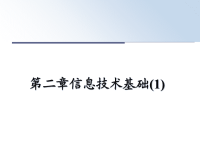 第二章信息技术基础(1)